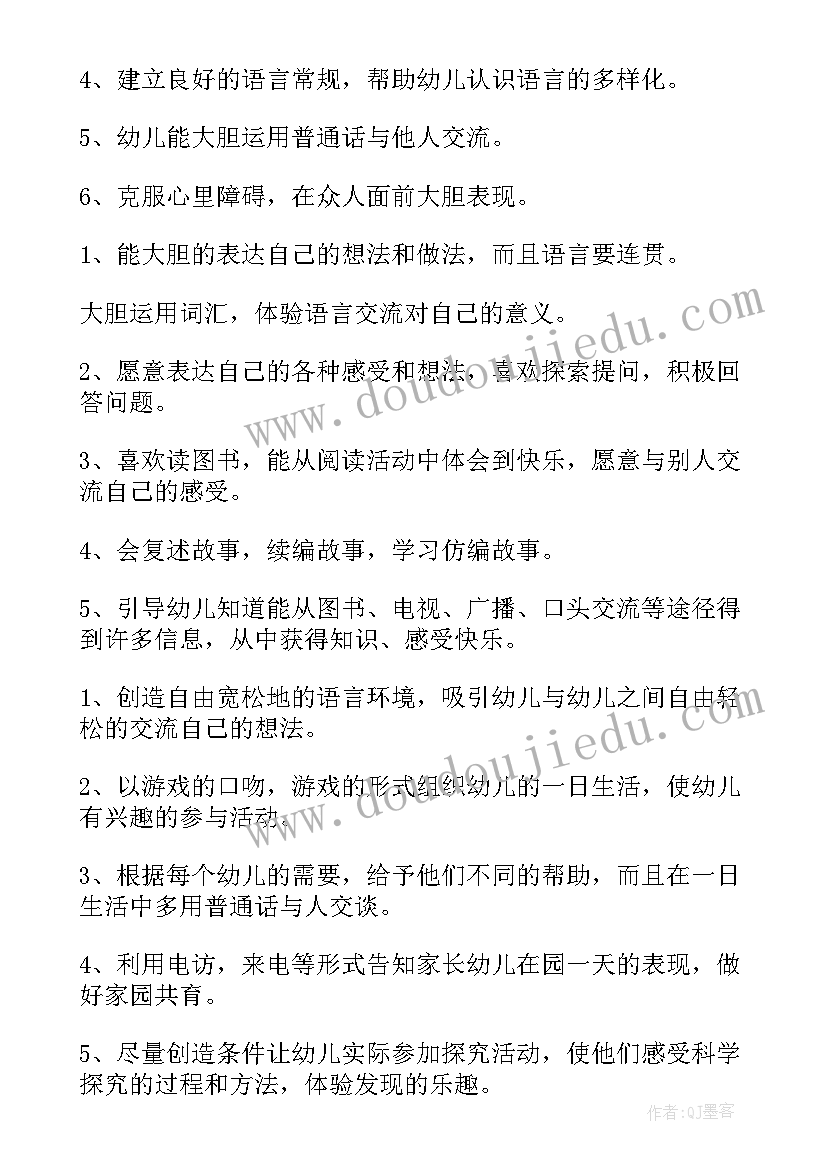 4、建立良好的语言常规，帮助幼儿认识语言的多样化。

5、幼儿能大胆运用普通话与他人交流。

6、克服心里障碍，在众人面前大胆表现。

1、能大胆的表达自己的想法和做法，而且语言要连贯。

大胆运用词汇，体验语言交流对自己的意义。

2、愿意表达自己的各种感受和想法，喜欢探索提问，积极回答问题。

3、喜欢读图书，能从阅读活动中体会到快乐，愿意与别人交流自己的感受。

4、会复述故事，续编故事，学习仿编故事。

5、引导幼儿知道能从图书、电视、广播、口头交流等途径得到许多信息，从中获得知识、感受快乐。

1、创造自由宽松地的语言环境，吸引幼儿与幼儿之间自由轻松的交流自己的想法。

2、以游戏的口吻，游戏的形式组织幼儿的一日生活，使幼儿有兴趣的参与活动。

3、根据每个幼儿的需要，给予他们不同的帮助，而且在一日生活中多用普通话与人交谈。

4、利用电访，来电等形式告知家长幼儿在园一天的表现，做好家园共育。

5、尽量创造条件让幼儿实际参加探究活动，使他们感受科学探究的过程和方法，体验发现的乐趣。

www.doudoujiedu.com

www.doudoujiedu.com

作者:QJ墨客